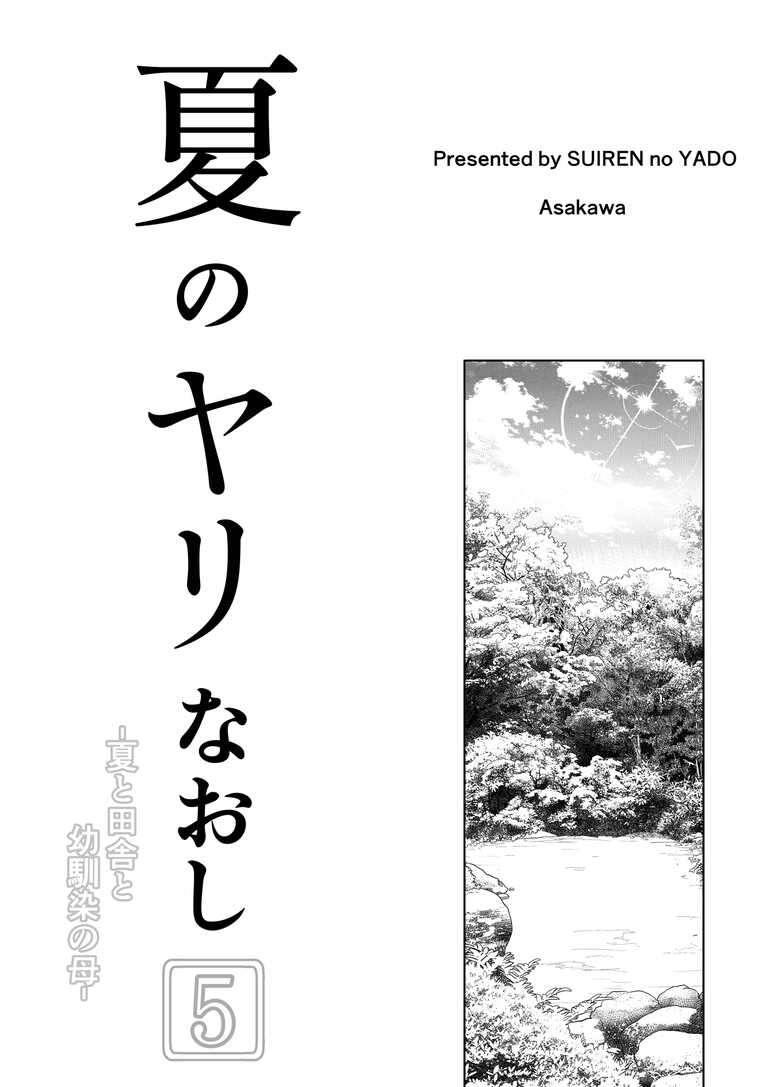 夏のヤリなおし

-夏と田舎と幼馴染の母-

5

Presented by SUIREN no YADO

Asakawa